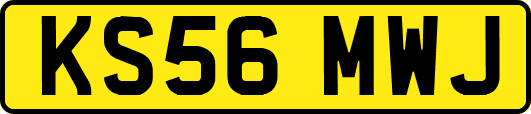 KS56 MWJ